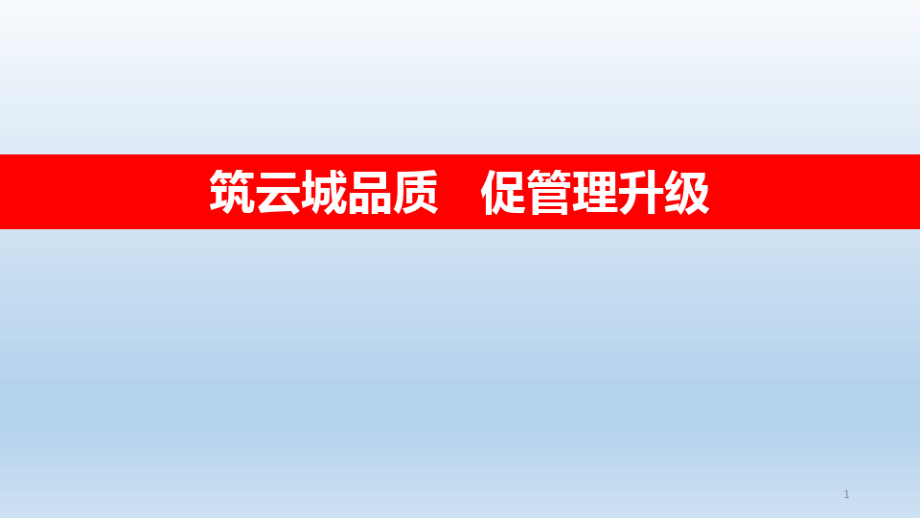 筑云城品质　促管理升级

1